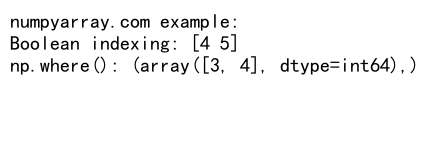 numpyarray.com example:
Boolean indexing: [4 5]
np.where(): (array([3, 4], dtype=int64),)